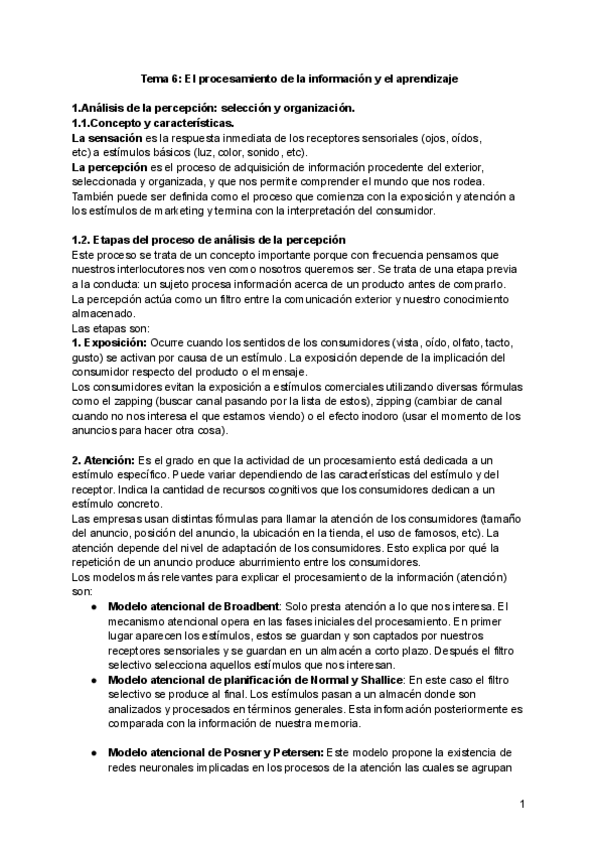 Tema 6: El procesamiento de la información y el aprendizaje

1.Análisis de la percepción: selección y organización.
1.1.Concepto y características.
La sensación es la respuesta inmediata de los receptores sensoriales (ojos, oídos, etc) a estímulos básicos (luz, color, sonido, etc).
La percepción es el proceso de adquisición de información procedente del exterior, seleccionada y organizada, y que nos permite comprender el mundo que nos rodea. También puede ser definida como el proceso que comienza con la exposición y atención a los estímulos de marketing y termina con la interpretación del consumidor.

1.2. Etapas del proceso de análisis de la percepción
Este proceso se trata de un concepto importante porque con frecuencia pensamos que nuestros interlocutores nos ven como nosotros queremos ser. Se trata de una etapa previa a la conducta: un sujeto procesa información acerca de un producto antes de comprarlo. La percepción actúa como un filtro entre la comunicación exterior y nuestro conocimiento almacenado.
Las etapas son:
1. Exposición: Ocurre cuando los sentidos de los consumidores (vista, oído, olfato, tacto, gusto) se activan por causa de un estímulo. La exposición depende de la implicación del consumidor respecto del producto o el mensaje.
Los consumidores evitan la exposición a estímulos comerciales utilizando diversas fórmulas como el zapping (buscar canal pasando por la lista de estos), zipping (cambiar de canal cuando no nos interesa el que estamos viendo) o el efecto inodoro (usar el momento de los anuncios para hacer otra cosa).

2. Atención: Es el grado en que la actividad de un procesamiento está dedicada a un estímulo específico. Puede variar dependiendo de las características del estímulo y del receptor. Indica la cantidad de recursos cognitivos que los consumidores dedican a un estímulo concreto.
Las empresas usan distintas fórmulas para llamar la atención de los consumidores (tamaño del anuncio, posición del anuncio, la ubicación en la tienda, el uso de famosos, etc). La atención depende del nivel de adaptación de los consumidores. Esto explica por qué la repetición de un anuncio produce aburrimiento entre los consumidores.
Los modelos más relevantes para explicar el procesamiento de la información (atención) son:
● Modelo atencional de Broadbent: Solo presta atención a lo que nos interesa. El mecanismo atencional opera en las fases iniciales del procesamiento. En primer lugar aparecen los estímulos, estos se guardan y son captados por nuestros receptores sensoriales y se guardan en un almacén a corto plazo. Después el filtro selectivo selecciona aquellos estímulos que nos interesan.
● Modelo atencional de planificación de Normal y Shallice: En este caso el filtro selectivo se produce al final. Los estímulos pasan a un almacén donde son analizados y procesados en términos generales. Esta información posteriormente es comparada con la información de nuestra memoria.

● Modelo atencional de Posner y Petersen: Este modelo propone la existencia de redes neuronales implicadas en los procesos de la atención las cuales se agrupan

1